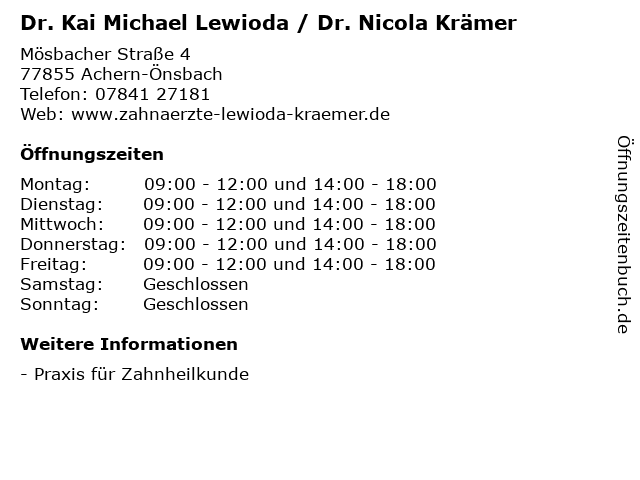 Dr. Kai Michael Lewioda / Dr. Nicola Krämer

Mösbacher Straße 4
77855 Achern-Önsbach
Telefon: 07841 27181
Web: www.zahnaerzte-lewioda-kraemer.de

Öffnungszeiten

| | |
|---|---|
| Montag: | 09:00 - 12:00 und 14:00 - 18:00 |
| Dienstag: | 09:00 - 12:00 und 14:00 - 18:00 |
| Mittwoch: | 09:00 - 12:00 und 14:00 - 18:00 |
| Donnerstag: | 09:00 - 12:00 und 14:00 - 18:00 |
| Freitag: | 09:00 - 12:00 und 14:00 - 18:00 |
| Samstag: | Geschlossen |
| Sonntag: | Geschlossen |

Weitere Informationen

- Praxis für Zahnheilkunde

Öffnungszeitenbuch.de